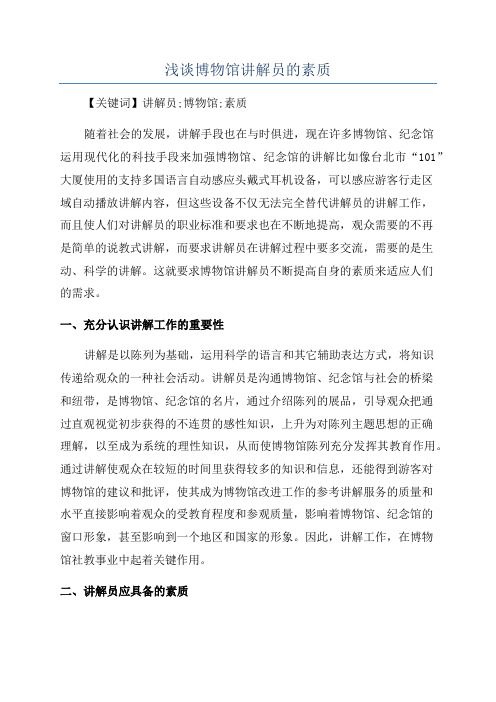 浅谈博物馆讲解员的素质

【关键词】讲解员;博物馆;素质

随着社会的发展，讲解手段也在与时俱进，现在许多博物馆、纪念馆运用现代化的科技手段来加强博物馆、纪念馆的讲解比如像台北市“101”大厦使用的支持多国语言自动感应头戴式耳机设备，可以感应游客行走区域自动播放讲解内容，但这些设备不仅无法完全替代讲解员的讲解工作，而且使人们对讲解员的职业标准和要求也在不断地提高，观众需要的不再是简单的说教式讲解，而要求讲解员在讲解过程中要多交流，需要的是生动、科学的讲解。这就要求博物馆讲解员不断提高自身的素质来适应人们的需求。

一、充分认识讲解工作的重要性

讲解是以陈列为基础，运用科学的语言和其它辅助表达方式，将知识传递给观众的一种社会活动。讲解员是沟通博物馆、纪念馆与社会的桥梁和纽带，是博物馆、纪念馆的名片，通过介绍陈列的展品，引导观众把通过直观视觉初步获得的不连贯的感性知识，上升为对陈列主题思想的正确理解，以至成为系统的理性知识，从而使博物馆陈列充分发挥其教育作用。通过讲解使观众在较短的时间里获得较多的知识和信息，还能得到游客对博物馆的建议和批评，使其成为博物馆改进工作的参考讲解服务的质量和水平直接影响着观众的受教育程度和参观质量，影响着博物馆、纪念馆的窗口形象，甚至影响到一个地区和国家的形象。因此，讲解工作，在博物馆社教事业中起着关键作用。

二、讲解员应具备的素质